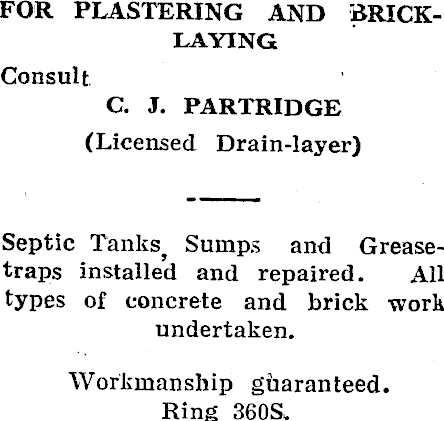 FOR PLASTERING AND BRICKLAYING

Consult

C. J. PARTRIDGE

(Licensed Drain-layer)

Septic Tanks, Sumps and Grease-traps installed and repaired. All types of concrete and brick work undertaken.

Workmanship guaranteed.

Ring 360S.